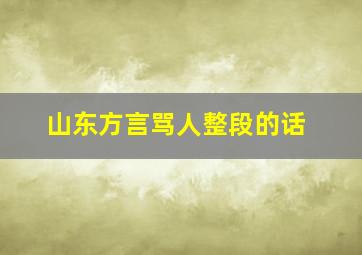 山东方言骂人整段的话